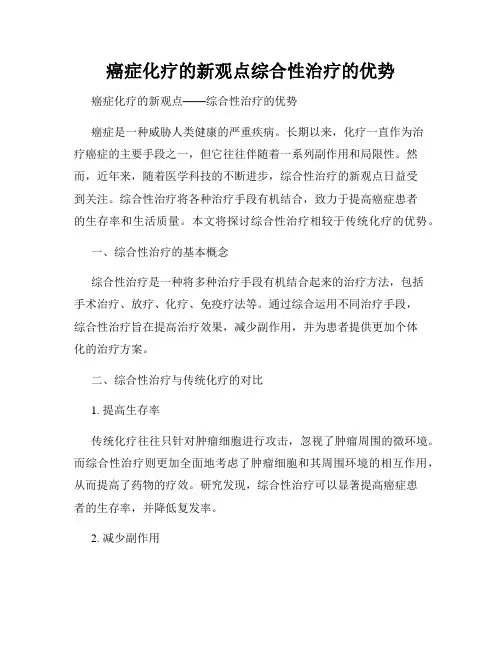 癌症化疗的新观点综合性治疗的优势

癌症化疗的新观点——综合性治疗的优势

癌症是一种威胁人类健康的严重疾病。长期以来，化疗一直作为治疗癌症的主要手段之一，但它往往伴随着一系列副作用和局限性。然而，近年来，随着医学科技的不断进步，综合性治疗的新观点日益受到关注。综合性治疗将各种治疗手段有机结合，致力于提高癌症患者的生存率和生活质量。本文将探讨综合性治疗相较于传统化疗的优势。

一、综合性治疗的基本概念

综合性治疗是一种将多种治疗手段有机结合起来的治疗方法，包括手术治疗、放疗、化疗、免疫疗法等。通过综合运用不同治疗手段，综合性治疗旨在提高治疗效果，减少副作用，并为患者提供更加个体化的治疗方案。

二、综合性治疗与传统化疗的对比

1. 提高生存率

传统化疗往往只针对肿瘤细胞进行攻击，忽视了肿瘤周围的微环境。而综合性治疗则更加全面地考虑了肿瘤细胞和其周围环境的相互作用，从而提高了药物的疗效。研究发现，综合性治疗可以显著提高癌症患者的生存率，并降低复发率。

2. 减少副作用